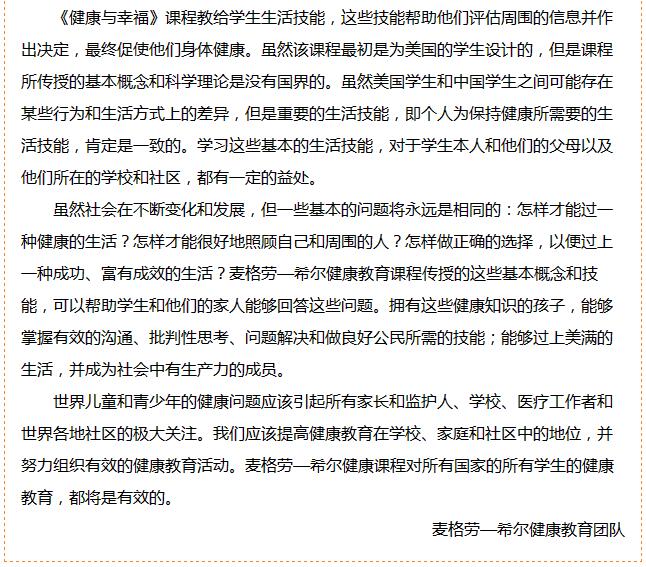 《健康与幸福》课程教给学生生活技能，这些技能帮助他们评估周围的信息并作出决定，最终促使他们身体健康。虽然该课程最初是为美国的学生设计的，但是课程所传授的基本概念和科学理论是没有国界的。虽然美国学生和中国学生之间可能存在某些行为和生活方式上的差异，但是重要的生活技能，即个人为保持健康所需要的生活技能，肯定是一致的。学习这些基本的生活技能，对于学生本人和他们的父母以及他们所在的学校和社区，都有一定的益处。

虽然社会在不断变化和发展，但一些基本的问题将永远是相同的：怎样才能过一种健康的生活？怎样才能很好地照顾自己和周围的人？怎样做正确的选择，以便过上一种成功、富有成效的生活？麦格劳—希尔健康教育课程传授的这些基本概念和技能，可以帮助学生和他们的家人能够回答这些问题。拥有这些健康知识的孩子，能够掌握有效的沟通、批判性思考、问题解决和做良好公民所需的技能；能够过上美满的生活，并成为社会中有生产力的成员。

世界儿童和青少年的健康问题应该引起所有家长和监护人、学校、医疗工作者和世界各地社区的极大关注。我们应该提高健康教育在学校、家庭和社区中的地位，并努力组织有效的健康教育活动。麦格劳—希尔健康课程对所有国家的所有学生的健康教育，都将是有效的。

麦格劳—希尔健康教育团队